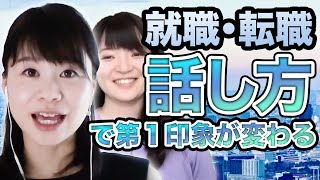 就職・転職

話し方

で第１印象が変わる